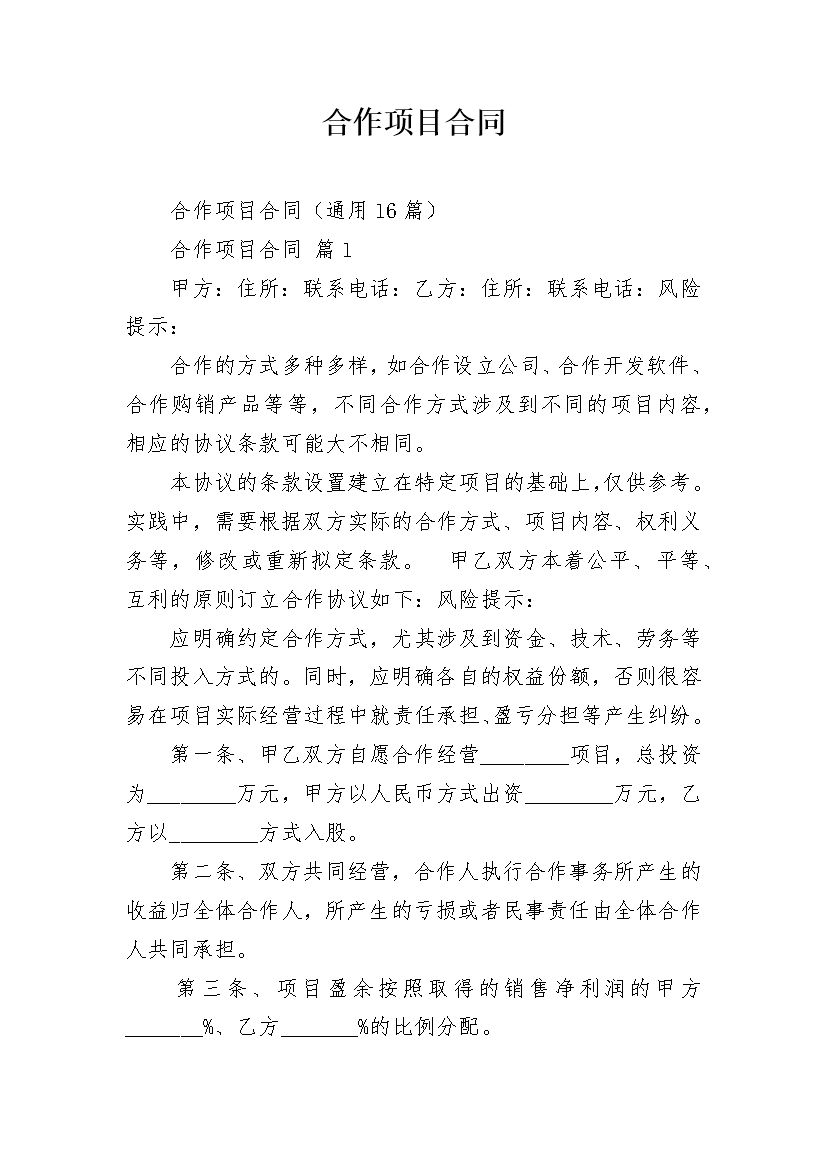 合作项目合同

合作项目合同（通用16篇）

合作项目合同 篇1

甲方：住所：联系电话：乙方：住所：联系电话：风险提示：

合作的方式多种多样，如合作设立公司、合作开发软件、合作购销产品等等，不同合作方式涉及到不同的项目内容，相应的协议条款可能大不相同。

本协议的条款设置建立在特定项目的基础上，仅供参考。实践中，需要根据双方实际的合作方式、项目内容、权利义务等，修改或重新拟定条款。 甲乙双方本着公平、平等、互利的原则订立合作协议如下：风险提示：

应明确约定合作方式，尤其涉及到资金、技术、劳务等不同投入方式的。同时，应明确各自的权益份额，否则很容易在项目实际经营过程中就责任承担、盈亏分担等产生纠纷。

第一条、甲乙双方自愿合作经营________项目，总投资为________万元，甲方以人民币方式出资________万元，乙方以________方式入股。

第二条、双方共同经营，合作人执行合作事务所产生的收益归全体合作人，所产生的亏损或者民事责任由全体合作人共同承担。

第三条、项目盈余按照取得的销售净利润的甲方_______%、乙方_______%的比例分配。